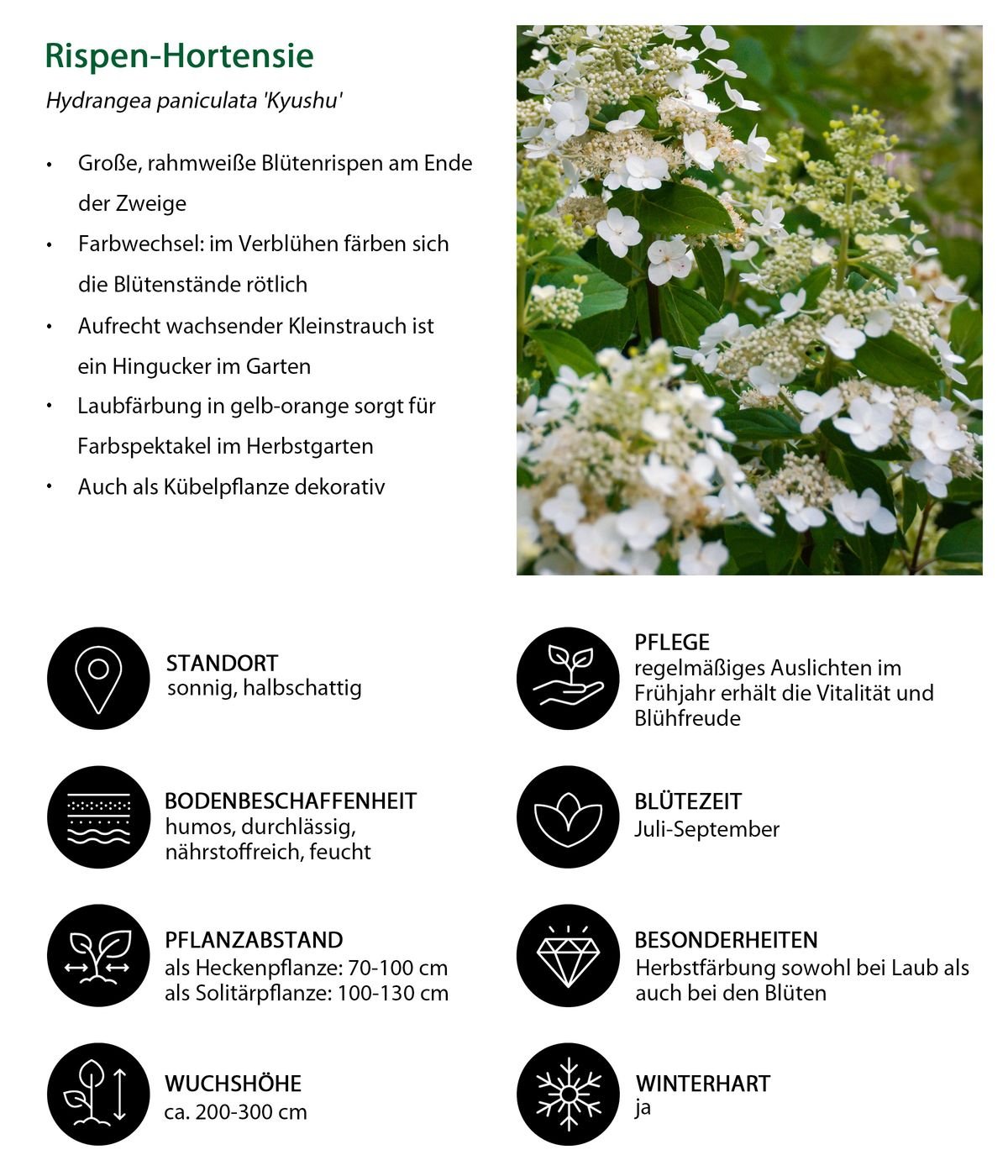 Rispen-Hortensie

Hydrangea paniculata 'Kyushu'

• Große, rahmweiße Blütenrispen am Ende der Zweige
• Farbwechsel: im Verblühen färben sich die Blütenstände rötlich
• Aufrecht wachsender Kleinstrauch ist ein Hingucker im Garten
• Laubfärbung in gelb-orange sorgt für Farbspektakel im Herbstgarten
• Auch als Kübelpflanze dekorativ

STANDORT
sonnig, halbschattig

BODENBESCHAFFENHEIT
humos, durchlässig,
nährstoffreich, feucht

PFLANZABSTAND
als Heckenpflanze: 70-100 cm
als Solitärpflanze: 100-130 cm

WUCHSHÖHE
ca. 200-300 cm

PFLEGE
regelmäßiges Auslichten im Frühjahr erhält die Vitalität und Blühfreude

BLÜTEZEIT
Juli-September

BESONDERHEITEN
Herbstfärbung sowohl bei Laub als auch bei den Blüten

WINTERHART
ja